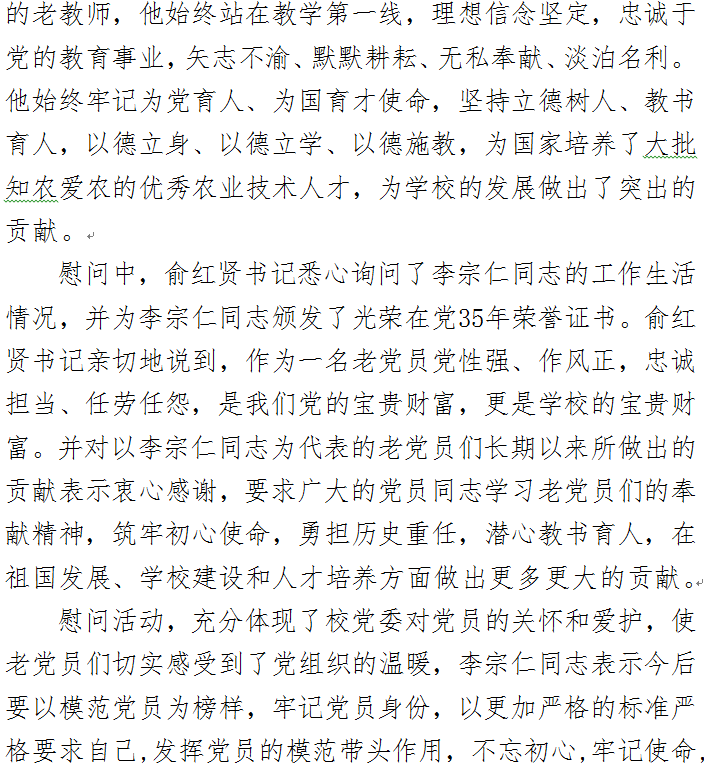 的老教师，他始终站在教学第一线，理想信念坚定，忠诚于党的教育事业，矢志不渝、默默耕耘、无私奉献、淡泊名利。他始终牢记为党育人、为国育才使命，坚持立德树人、教书育人，以德立身、以德立学、以德施教，为国家培养了大批知农爱农的优秀农业技术人才，为学校的发展做出了突出的贡献。

慰问中，俞红贤书记悉心询问了李宗仁同志的工作生活情况，并为李宗仁同志颁发了光荣在党35年荣誉证书。俞红贤书记亲切地说到，作为一名老党员党性强、作风正，忠诚担当、任劳任怨，是我们党的宝贵财富，更是学校的宝贵财富。并对以李宗仁同志为代表的老党员们长期以来所做出的贡献表示衷心感谢，要求广大的党员同志学习老党员们的奉献精神，筑牢初心使命，勇担历史重任，潜心教书育人，在祖国发展、学校建设和人才培养方面做出更多更大的贡献。

慰问活动，充分体现了校党委对党员的关怀和爱护，使老党员们切实感受到了党组织的温暖，李宗仁同志表示今后要以模范党员为榜样，牢记党员身份，以更加严格的标准严格要求自己，发挥党员的模范带头作用，不忘初心，牢记使命，